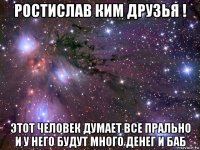 РОСТИСЛАВ КИМ ДРУЗЬЯ !

ЭТОТ ЧЕЛОВЕК ДУМАЕТ ВСЕ ПРАЛЬНО И У НЕГО БУДУТ МНОГО ДЕНЕГ И БАБ